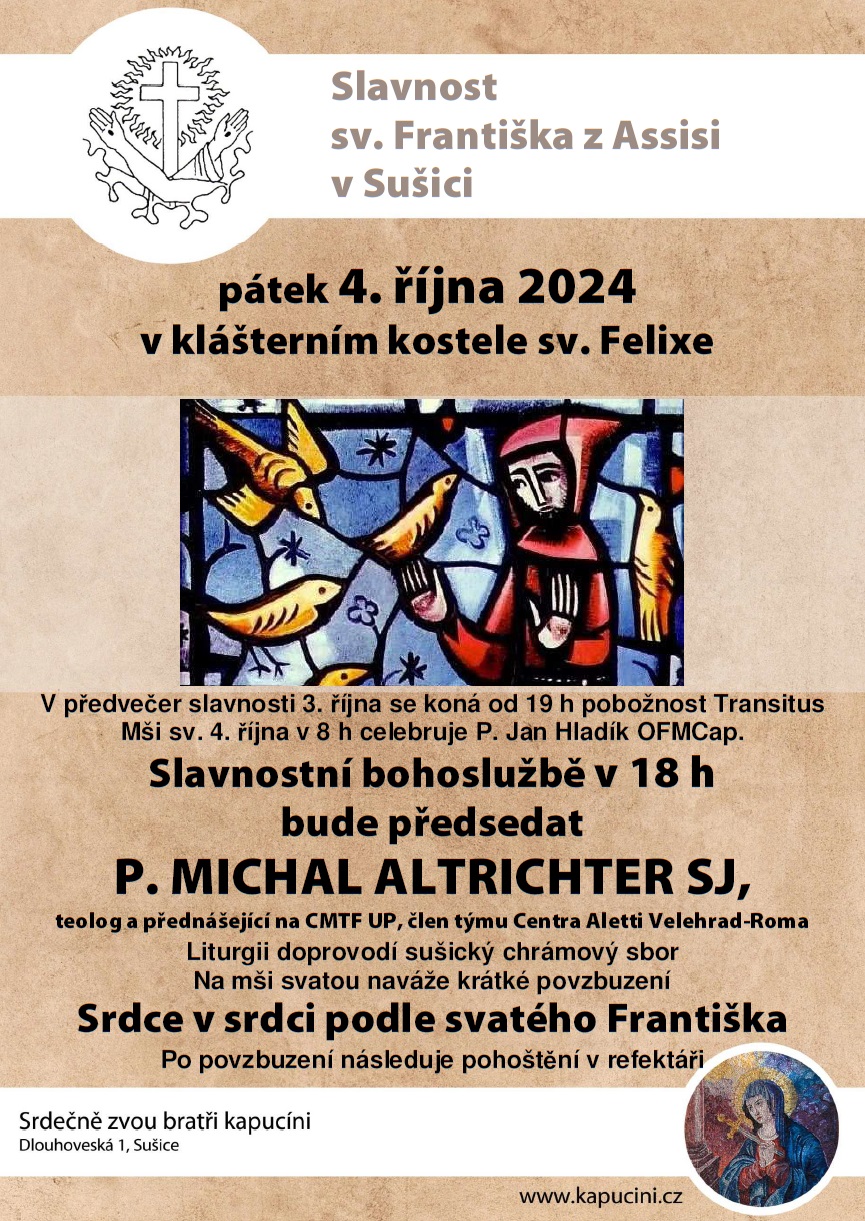 Slavnost
sv. Františka z Assisi
v Sušici

pátek 4. října 2024
v klášterním kostele sv. Felixe

V předvečer slavnosti 3. října se koná od 19 h pobožnost Transitus
Mši sv. 4. října v 8 h celebruje P. Jan Hladík OFMCap.

Slavnostní bohoslužbě v 18 h
bude předsedat
P. MICHAL ALTRICHTER SJ,
teolog a přednášející na CMTF UP, člen týmu Centra Aletti Velehrad-Roma
Liturgii doprovodí sušický chrámový sbor
Na mši svatou naváže krátké povzbuzení
Srdce v srdci podle svatého Františka
Po povzbuzení následuje pohoštění v refektáři

Srdečně zvou bratři kapucíni
Dlouhoveská 1, Sušice

www.kapucini.cz